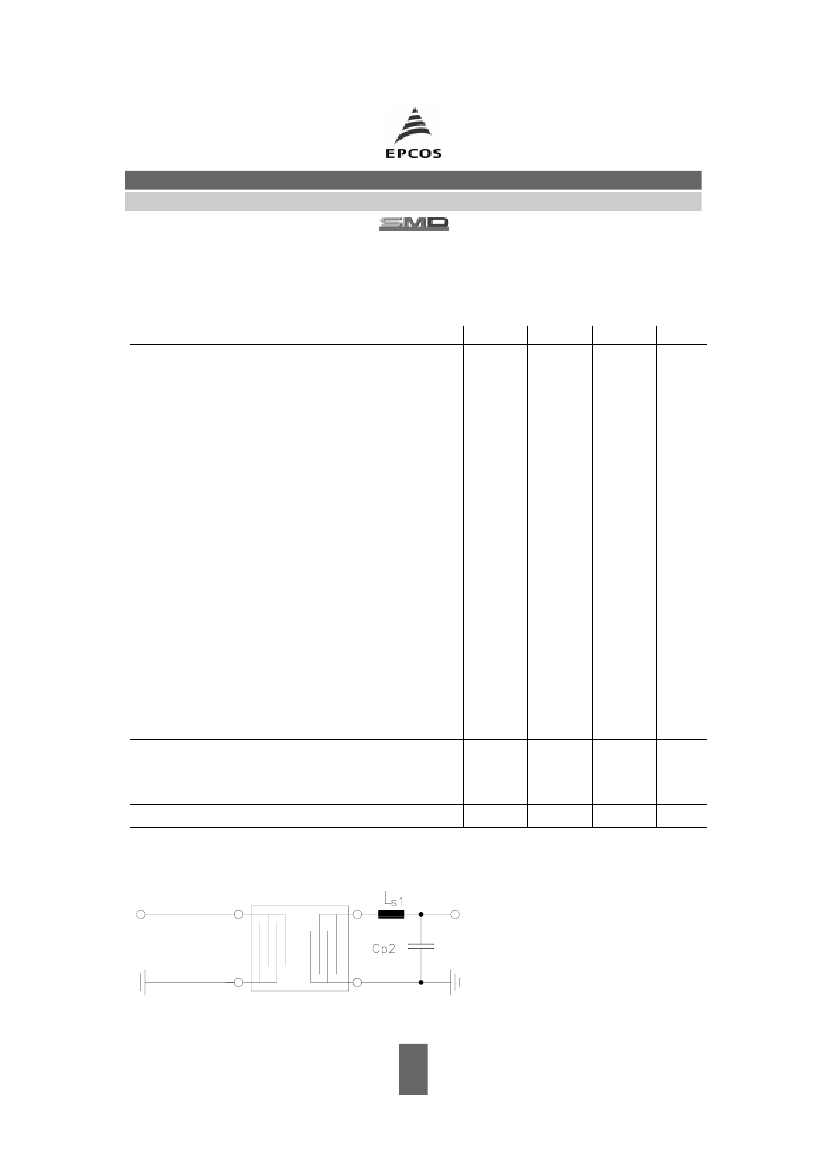 EPCOS

SMD

$L_{s1}$

Cp2